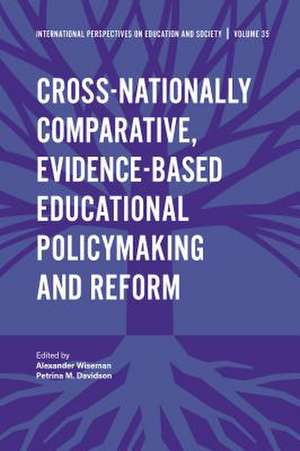 INTERNATIONAL PERSPECTIVES ON EDUCATION AND SOCIETY | VOLUME 35

CROSS-NATIONALLY COMPARATIVE, EVIDENCE-BASED EDUCATIONAL POLICYMAKING AND REFORM

Edited by
Alexander Wiseman
Petrina M. Davidson